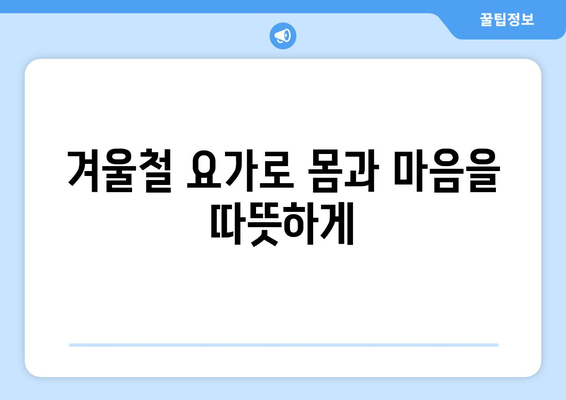 꿀팁정보

겨울철 요가로 몸과 마음을 따뜻하게